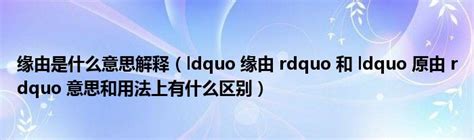 缘由是什么意思解释（ldquo 缘由 rdquo 和 ldquo 原由 rdquo 意思和用法上有什么区别）